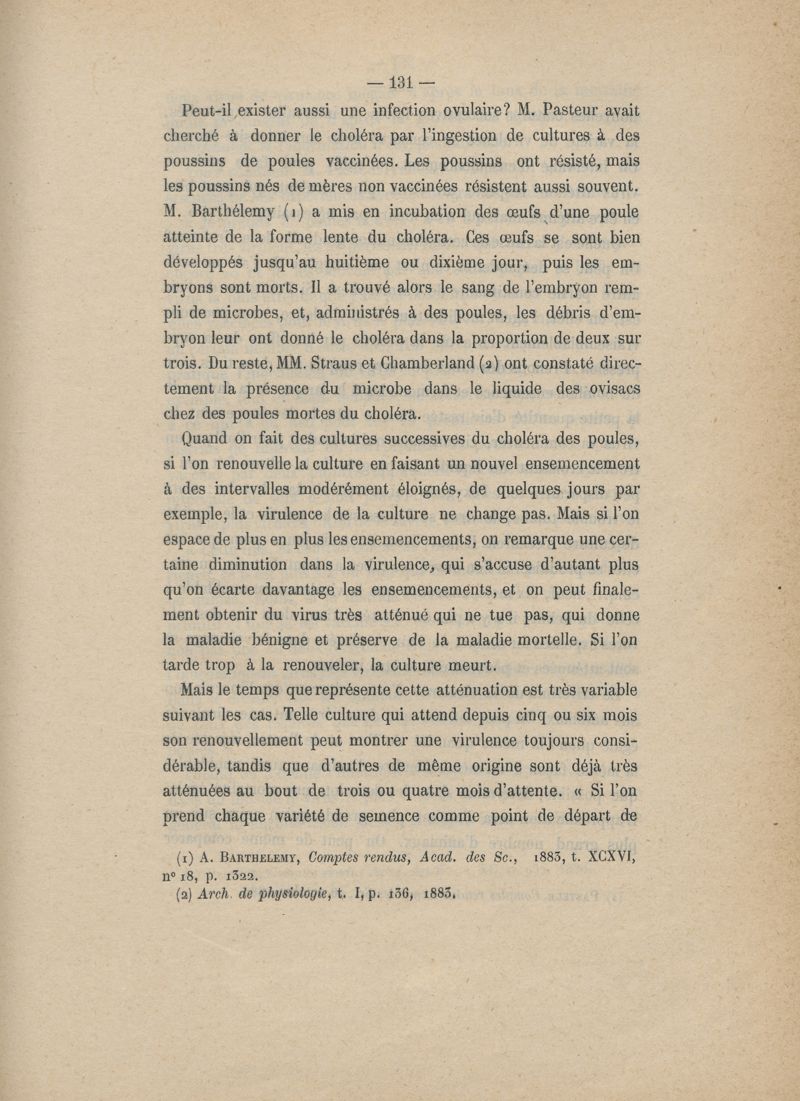 — 131 —

Peut-il exister aussi une infection ovulaire? M. Pasteur avait cherché à donner le choléra par l'ingestion de cultures à des poussins de poules vaccinées. Les poussins ont résisté, mais les poussins nés de mères non vaccinées résistent aussi souvent. M. Barthélemy (1) a mis en incubation des œufs d'une poule atteinte de la forme lente du choléra. Ces œufs se sont bien développés jusqu'au huitième ou dixième jour, puis les embryons sont morts. Il a trouvé alors le sang de l'embryon rempli de microbes, et, administrés à des poules, les débris d'embryon leur ont donné le choléra dans la proportion de deux sur trois. Du reste, MM. Straus et Chamberland (2) ont constaté directement la présence du microbe dans le liquide des ovisacs chez des poules mortes du choléra.

Quand on fait des cultures successives du choléra des poules, si l'on renouvelle la culture en faisant un nouvel ensemencement à des intervalles modérément éloignés, de quelques jours par exemple, la virulence de la culture ne change pas. Mais si l'on espace de plus en plus les ensemencements, on remarque une certaine diminution dans la virulence, qui s'accuse d'autant plus qu'on écarte davantage les ensemencements, et on peut finalement obtenir du virus très atténué qui ne tue pas, qui donne la maladie bénigne et préserve de la maladie mortelle. Si l'on tarde trop à la renouveler, la culture meurt.

Mais le temps que représente cette atténuation est très variable suivant les cas. Telle culture qui attend depuis cinq ou six mois son renouvellement peut montrer une virulence toujours considérable, tandis que d'autres de même origine sont déjà très atténuées au bout de trois ou quatre mois d'attente. « Si l'on prend chaque variété de semence comme point de départ de

(1) A. Barthelemy, Comptes rendus, Acad. des Sc., 1883, t. XCXVI, n° 18, p. 1322.
(2) Arch. de physiologie, t. I, p. 136, 1883.